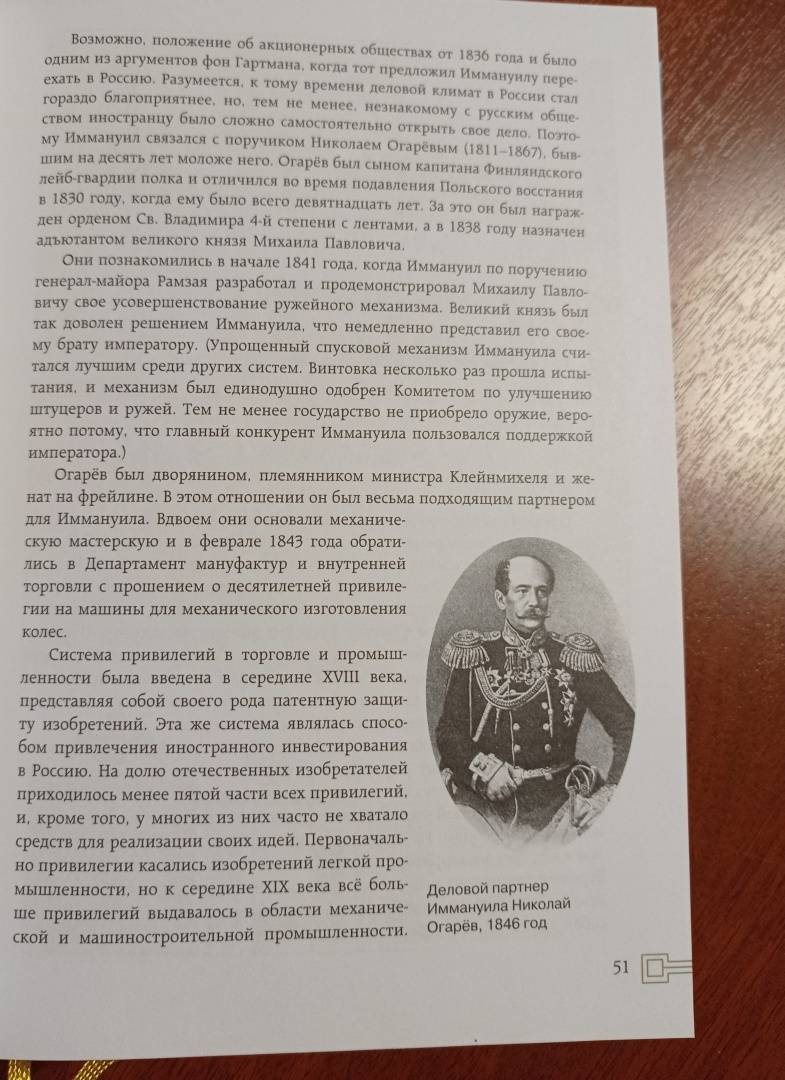 Возможно, положение об акционерных обществах от 1836 года и было одним из аргументов фон Гартмана, когда тот предложил Иммануилу переехать в Россию. Разумеется, к тому времени деловой климат в России стал гораздо благоприятнее, но, тем не менее, незнакомому с русским обществом иностранцу было сложно самостоятельно открыть свое дело. Поэтому Иммануил связался с поручиком Николаем Огарёвым (1811–1867), бывшим на десять лет моложе него. Огарёв был сыном капитана Финляндского лейб-гвардии полка и отличился во время подавления Польского восстания в 1830 году, когда ему было всего девятнадцать лет. За это он был награжден орденом Св. Владимира 4-й степени с лентами, а в 1838 году назначен адъютантом великого князя Михаила Павловича.

Они познакомились в начале 1841 года, когда Иммануил по поручению генерал-майора Рамзая разработал и продемонстрировал Михаилу Павловичу свое усовершенствование ружейного механизма. Великий князь был так доволен решением Иммануила, что немедленно представил его своему брату императору. (Упрощенный спусковой механизм Иммануила считался лучшим среди других систем. Винтовка несколько раз прошла испытания, и механизм был единодушно одобрен Комитетом по улучшению штуцеров и ружей. Тем не менее государство не приобрело оружие, вероятно потому, что главный конкурент Иммануила пользовался поддержкой императора.)

Огарёв был дворянином, племянником министра Клейнмихеля и женат на фрейлине. В этом отношении он был весьма подходящим партнером для Иммануила. Вдвоем они основали механическую мастерскую и в феврале 1843 года обратились в Департамент мануфактур и внутренней торговли с прошением о десятилетней привилегии на машины для механического изготовления колес.

Система привилегий в торговле и промышленности была введена в середине XVIII века, представляя собой своего рода патентную защиту изобретений. Эта же система являлась способом привлечения иностранного инвестирования в Россию. На долю отечественных изобретателей приходилось менее пятой части всех привилегий, и, кроме того, у многих из них часто не хватало средств для реализации своих идей. Первоначально привилегии касались изобретений легкой промышленности, но к середине XIX века всё больше привилегий выдавалось в области механической и машиностроительной промышленности.

Деловой партнер Иммануила Николай Огарёв, 1846 год

51